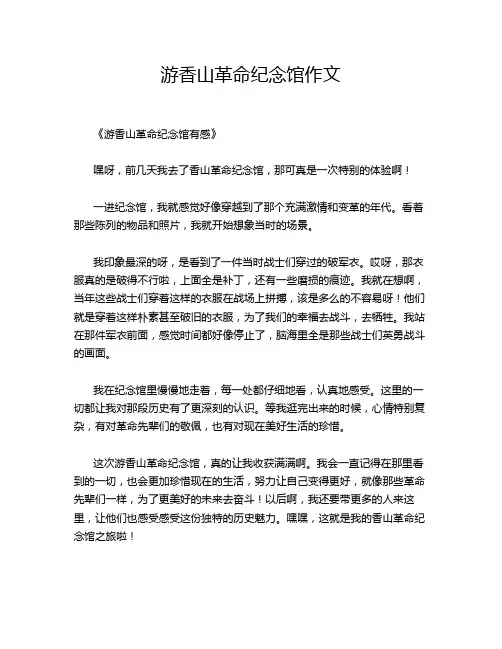 游香山革命纪念馆作文

《游香山革命纪念馆有感》

嘿呀，前几天我去了香山革命纪念馆，那可真是一次特别的体验啊！

一进纪念馆，我就感觉好像穿越到了那个充满激情和变革的年代。看着那些陈列的物品和照片，我就开始想象当时的场景。

我印象最深的呀，是看到了一件当时战士们穿过的破军衣。哎呀，那衣服真的是破得不行啦，上面全是补丁，还有一些磨损的痕迹。我就在想啊，当年这些战士们穿着这样的衣服在战场上拼搏，该是多么的不容易呀！他们就是穿着这样朴素甚至破旧的衣服，为了我们的幸福去战斗，去牺牲。我站在那件军衣前面，感觉时间都好像停止了，脑海里全是那些战士们英勇战斗的画面。

我在纪念馆里慢慢地走着，每一处都仔细地看，认真地感受。这里的一切都让我对那段历史有了更深刻的认识。等我逛完出来的时候，心情特别复杂，有对革命先辈们的敬佩，也有对现在美好生活的珍惜。

这次游香山革命纪念馆，真的让我收获满满啊。我会一直记得在那里看到的一切，也会更加珍惜现在的生活，努力让自己变得更好，就像那些革命先辈们一样，为了更美好的未来去奋斗！以后啊，我还要带更多的人来这里，让他们也感受感受这份独特的历史魅力。嘿嘿，这就是我的香山革命纪念馆之旅啦！